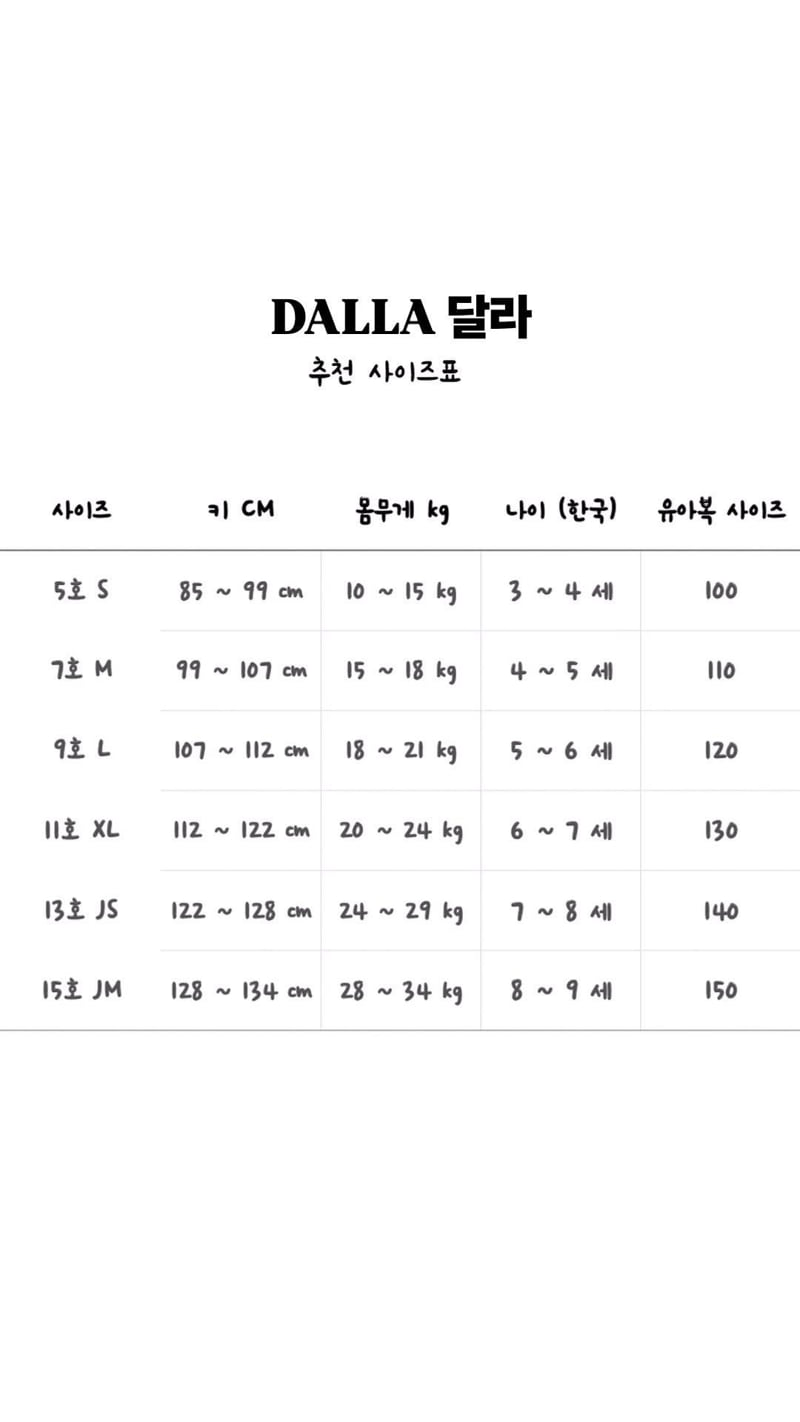 DALLA 달라
추천 사이즈표

| 사이즈 | 키 CM | 몸무게 kg | 나이 (한국) | 유아복 사이즈 |
|---|---|---|---|---|
| 5호 S | 85 ~ 99 cm | 10 ~ 15 kg | 3 ~ 4 세 | 100 |
| 7호 M | 99 ~ 107 cm | 15 ~ 18 kg | 4 ~ 5 세 | 110 |
| 9호 L | 107 ~ 112 cm | 18 ~ 21 kg | 5 ~ 6 세 | 120 |
| 11호 XL | 112 ~ 122 cm | 20 ~ 24 kg | 6 ~ 7 세 | 130 |
| 13호 JS | 122 ~ 128 cm | 24 ~ 29 kg | 7 ~ 8 세 | 140 |
| 15호 JM | 128 ~ 134 cm | 28 ~ 34 kg | 8 ~ 9 세 | 150 |